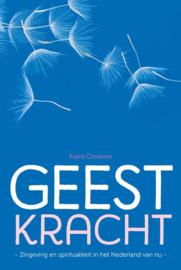 Frans Croonen

GEEST
KRACHT

- Zingeving en spiritualiteit in het Nederland van nu -